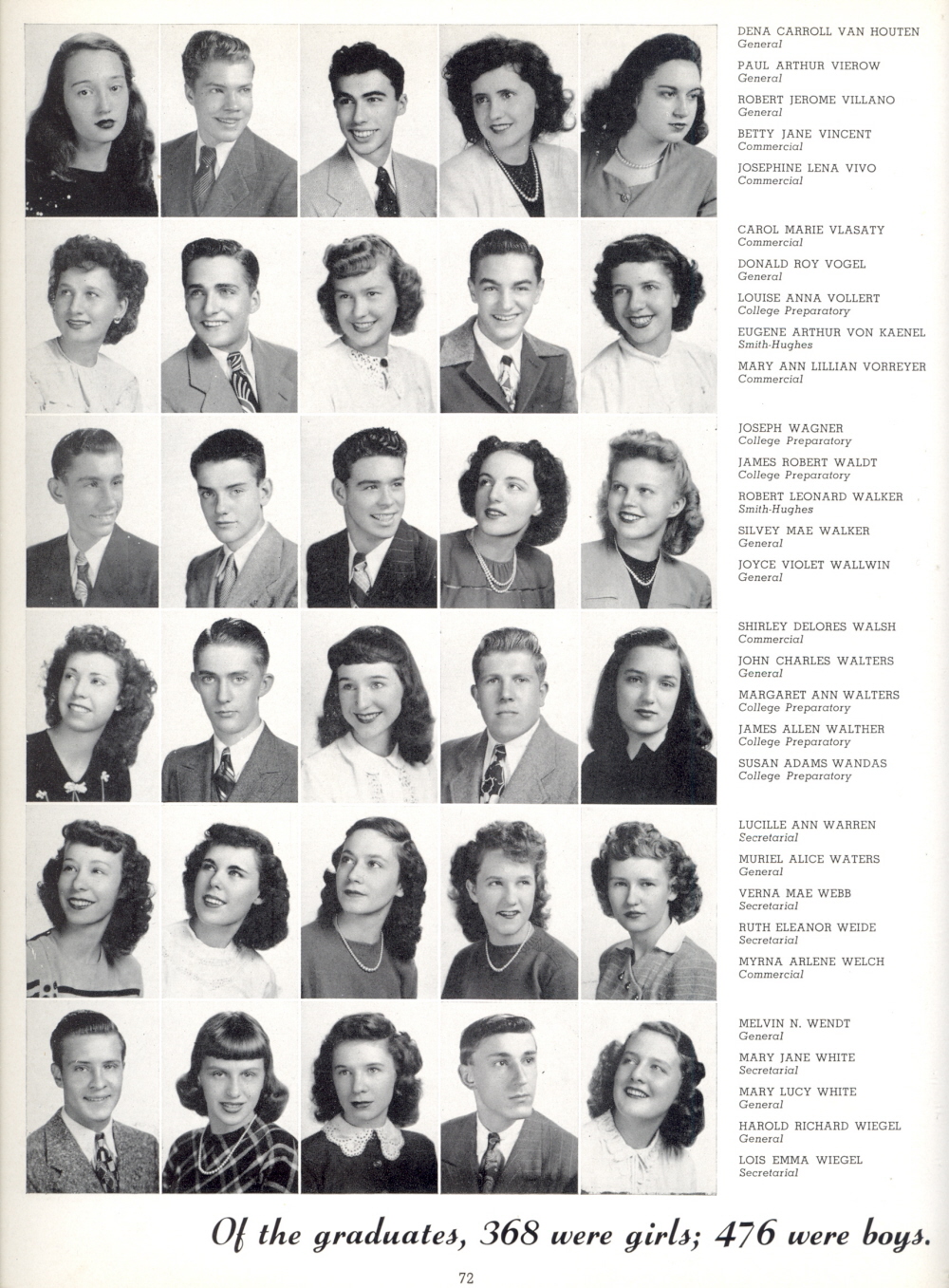 DENA CARROLL VAN HOUTEN
General
PAUL ARTHUR VIEROW
General
ROBERT JEROME VILLANO
General
BETTY JANE VINCENT
Commercial
JOSEPHINE LENA VIVO
Commercial

CAROL MARIE VLASATY
Commercial
DONALD ROY VOGEL
General
LOUISE ANNA VOLLERT
College Preparatory
EUGENE ARTHUR VON KAENEL
Smith-Hughes
MARY ANN LILLIAN VORREYER
Commercial

JOSEPH WAGNER
College Preparatory
JAMES ROBERT WALDT
College Preparatory
ROBERT LEONARD WALKER
Smith-Hughes
SILVEY MAE WALKER
General
JOYCE VIOLET WALLWIN
General

SHIRLEY DELORES WALSH
Commercial
JOHN CHARLES WALTERS
General
MARGARET ANN WALTERS
College Preparatory
JAMES ALLEN WALTHER
College Preparatory
SUSAN ADAMS WANDAS
College Preparatory

LUCILLE ANN WARREN
Secretarial
MURIEL ALICE WATERS
General
VERNA MAE WEBB
Secretarial
RUTH ELEANOR WEIDE
Secretarial
MYRNA ARLENE WELCH
Commercial

MELVIN N. WENDT
General
MARY JANE WHITE
Secretarial
MARY LUCY WHITE
General
HAROLD RICHARD WIEGEL
General
LOIS EMMA WIEGEL
Secretarial

Of the graduates, 368 were girls; 476 were boys.

72